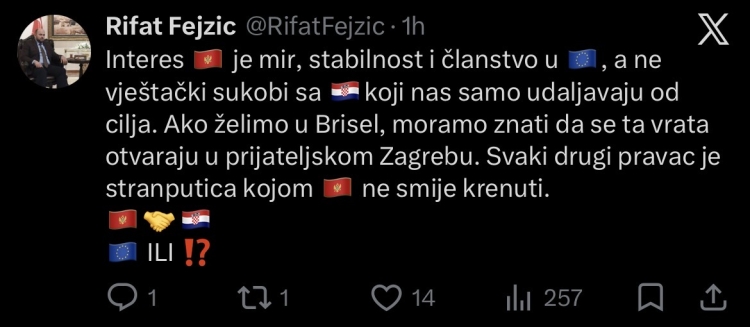 Rifat Fejzic @RifatFejzic · 1h

Interes 🇲🇪 je mir, stabilnost i članstvo u 🇪🇺, a ne vještački sukobi sa 🇭🇷 koji nas samo udaljavaju od cilja. Ako želimo u Brisel, moramo znati da se ta vrata otvaraju u prijateljskom Zagrebu. Svaki drugi pravac je stranputica kojom 🇲🇪 ne smije krenuti.
🇲🇪 🤝 🇭🇷
🇪🇺 ILI ⁉️

1 1 14 257